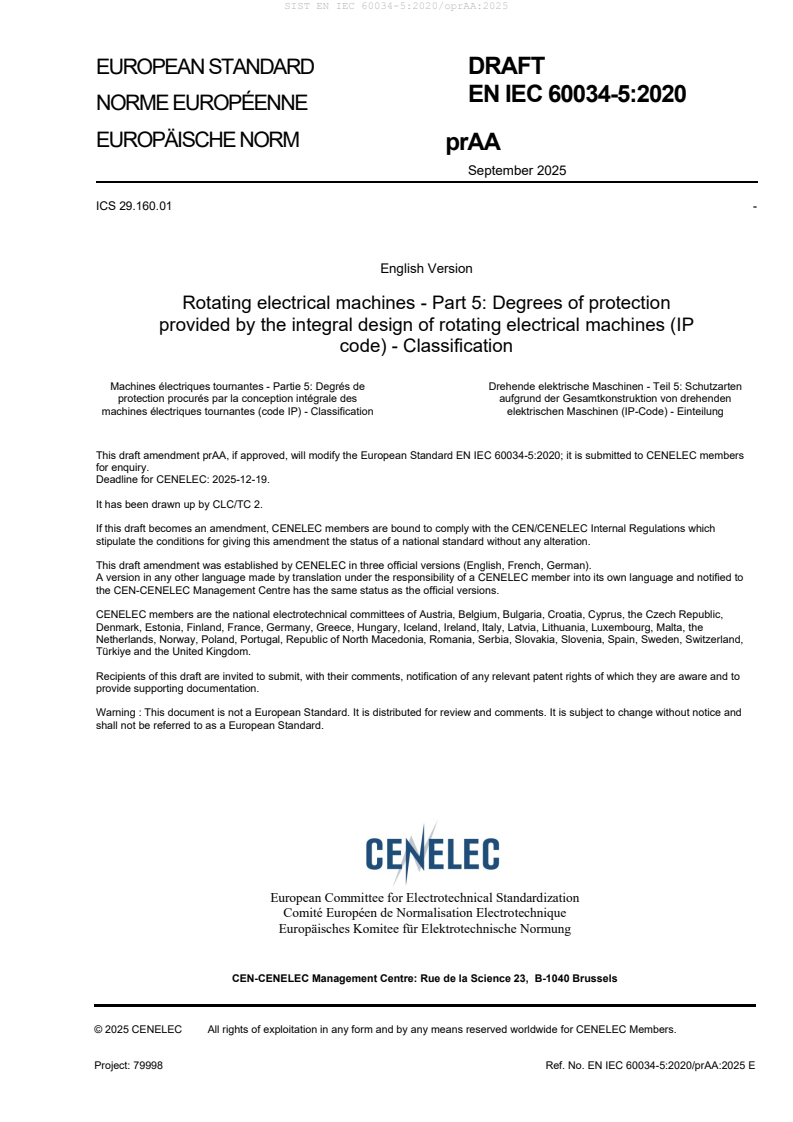 SIST EN IEC 60034-5:2020/oprAA:2025

EUROPEAN STANDARD
NORME EUROPÉENNE
EUROPÄISCHE NORM

DRAFT
EN IEC 60034-5:2020

prAA

September 2025

ICS 29.160.01

-

English Version

Rotating electrical machines - Part 5: Degrees of protection provided by the integral design of rotating electrical machines (IP code) - Classification

Machines électriques tournantes - Partie 5: Degrés de protection procurés par la conception intégrale des machines électriques tournantes (code IP) - Classification

Drehende elektrische Maschinen - Teil 5: Schutzarten aufgrund der Gesamtkonstruktion von drehenden elektrischen Maschinen (IP-Code) - Einteilung

This draft amendment prAA, if approved, will modify the European Standard EN IEC 60034-5:2020; it is submitted to CENELEC members for enquiry.
Deadline for CENELEC: 2025-12-19.

It has been drawn up by CLC/TC 2.

If this draft becomes an amendment, CENELEC members are bound to comply with the CEN/CENELEC Internal Regulations which stipulate the conditions for giving this amendment the status of a national standard without any alteration.

This draft amendment was established by CENELEC in three official versions (English, French, German).
A version in any other language made by translation under the responsibility of a CENELEC member into its own language and notified to the CEN-CENELEC Management Centre has the same status as the official versions.

CENELEC members are the national electrotechnical committees of Austria, Belgium, Bulgaria, Croatia, Cyprus, the Czech Republic, Denmark, Estonia, Finland, France, Germany, Greece, Hungary, Iceland, Ireland, Italy, Latvia, Lithuania, Luxembourg, Malta, the Netherlands, Norway, Poland, Portugal, Republic of North Macedonia, Romania, Serbia, Slovakia, Slovenia, Spain, Sweden, Switzerland, Türkiye and the United Kingdom.

Recipients of this draft are invited to submit, with their comments, notification of any relevant patent rights of which they are aware and to provide supporting documentation.

Warning : This document is not a European Standard. It is distributed for review and comments. It is subject to change without notice and shall not be referred to as a European Standard.

CENELEC

European Committee for Electrotechnical Standardization
Comité Européen de Normalisation Electrotechnique
Europäisches Komitee für Elektrotechnische Normung

CEN-CENELEC Management Centre: Rue de la Science 23, B-1040 Brussels

© 2025 CENELEC All rights of exploitation in any form and by any means reserved worldwide for CENELEC Members.

Project: 79998

Ref. No. EN IEC 60034-5:2020/prAA:2025 E